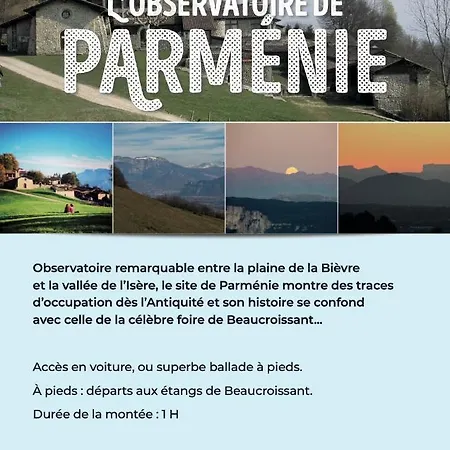 L'OBSERVATOIRE DE
PARMÉNIE

Observatoire remarquable entre la plaine de la Bièvre et la vallée de l'Isère, le site de Parménie montre des traces d'occupation dès l'Antiquité et son histoire se confond avec celle de la célèbre foire de Beaucroissant...

Accès en voiture, ou superbe ballade à pieds.

À pieds : départs aux étangs de Beaucroissant.

Durée de la montée : 1 H